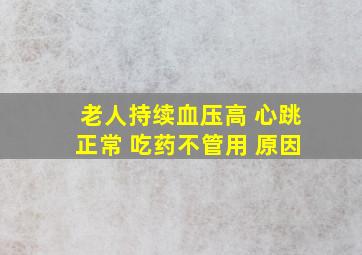 老人持续血压高 心跳正常 吃药不管用 原因